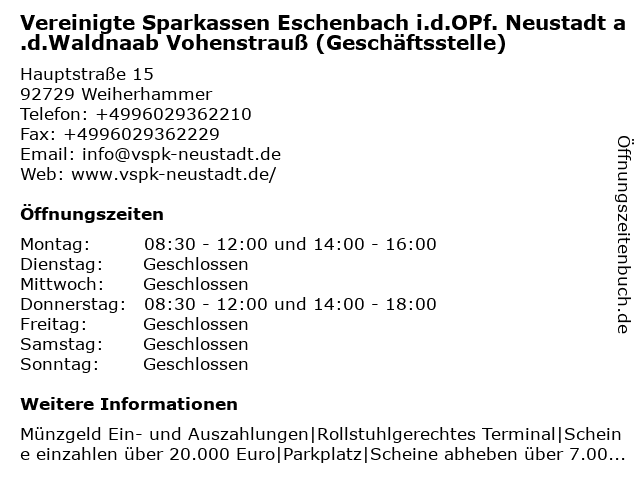 Vereinigte Sparkassen Eschenbach i.d.OPf. Neustadt a.d.Waldnaab Vohenstrauß (Geschäftsstelle)

Hauptstraße 15
92729 Weiherhammer
Telefon: +4996029362210
Fax: +4996029362229
Email: info@vspk-neustadt.de
Web: www.vspk-neustadt.de/

Öffnungszeiten

Montag: 08:30 - 12:00 und 14:00 - 16:00
Dienstag: Geschlossen
Mittwoch: Geschlossen
Donnerstag: 08:30 - 12:00 und 14:00 - 18:00
Freitag: Geschlossen
Samstag: Geschlossen
Sonntag: Geschlossen

Weitere Informationen

Münzgeld Ein- und Auszahlungen|Rollstuhlgerechtes Terminal|Scheine einzahlen über 20.000 Euro|Parkplatz|Scheine abheben über 7.00...

Öffnungszeitenbuch.de